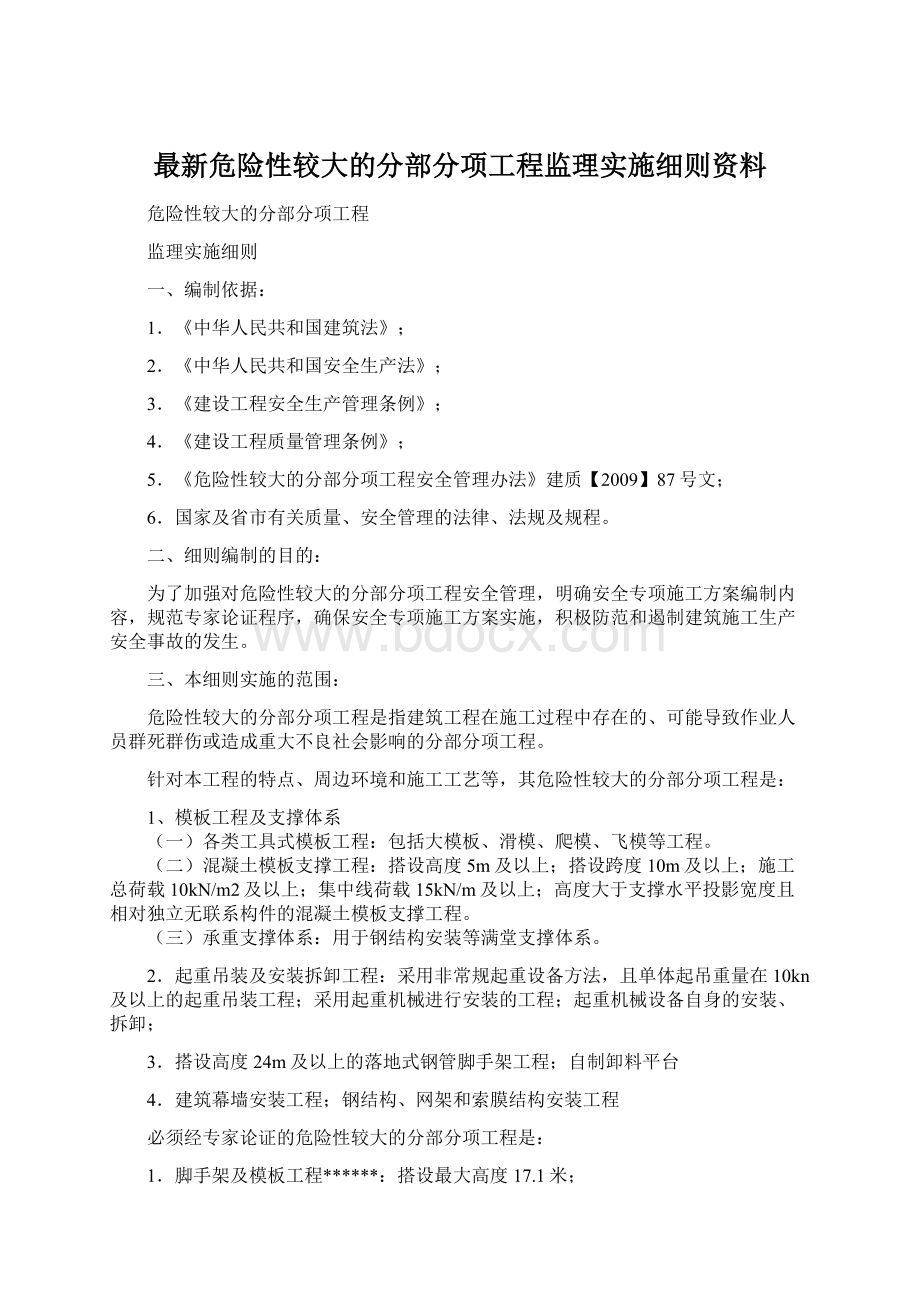 最新危险性较大的分部分项工程监理实施细则资料

危险性较大的分部分项工程

监理实施细则

一、编制依据：

1．《中华人民共和国建筑法》；

2．《中华人民共和国安全生产法》；

3．《建设工程安全生产管理条例》；

4．《建设工程质量管理条例》；

5．《危险性较大的分部分项工程安全管理办法》建质【2009】87号文；

6．国家及省市有关质量、安全管理的法律、法规及规程。

二、细则编制的目的：

为了加强对危险性较大的分部分项工程安全管理，明确安全专项施工方案编制内容，规范专家论证程序，确保安全专项施工方案实施，积极防范和遏制建筑施工生产安全事故的发生。

www.bdocx.com

三、本细则实施的范围：

危险性较大的分部分项工程是指建筑工程在施工过程中存在的、可能导致作业人员群死群伤或造成重大不良社会影响的分部分项工程。

针对本工程的特点、周边环境和施工工艺等，其危险性较大的分部分项工程是：

1、模板工程及支撑体系
（一）各类工具式模板工程：包括大模板、滑模、爬模、飞模等工程。
（二）混凝土模板支撑工程：搭设高度5m及以上；搭设跨度10m及以上；施工总荷载10kN/m2及以上；集中线荷载15kN/m及以上；高度大于支撑水平投影宽度且相对独立无联系构件的混凝土模板支撑工程。
（三）承重支撑体系：用于钢结构安装等满堂支撑体系。

2．起重吊装及安装拆卸工程：采用非常规起重设备方法，且单体起吊重量在10kn及以上的起重吊装工程；采用起重机械进行安装的工程；起重机械设备自身的安装、拆卸；

3．搭设高度24m及以上的落地式钢管脚手架工程；自制卸料平台

4．建筑幕墙安装工程；钢结构、网架和索膜结构安装工程

必须经专家论证的危险性较大的分部分项工程是：

1．脚手架及模板工程******：搭设最大高度17.1米；